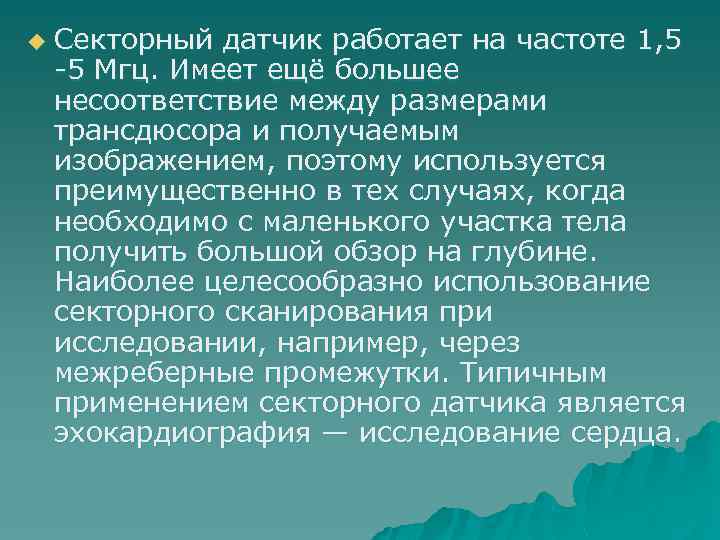 Секторный датчик работает на частоте 1,5 -5 Мгц. Имеет ещё большее несоответствие между размерами трансдюсора и получаемым изображением, поэтому используется преимущественно в тех случаях, когда необходимо с маленького участка тела получить большой обзор на глубине. Наиболее целесообразно использование секторного сканирования при исследовании, например, через межреберные промежутки. Типичным применением секторного датчика является эхокардиография — исследование сердца.